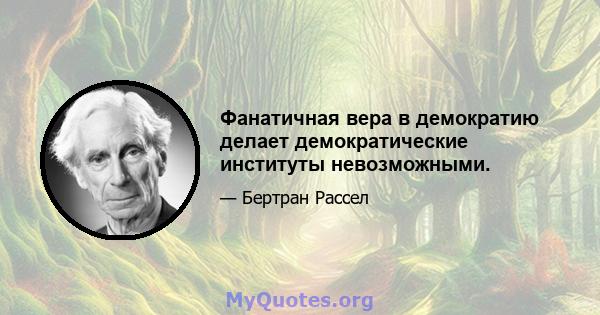 Фанатичная вера в демократию делает демократические институты невозможными.

— Бертран Рассел

MyQuotes.org